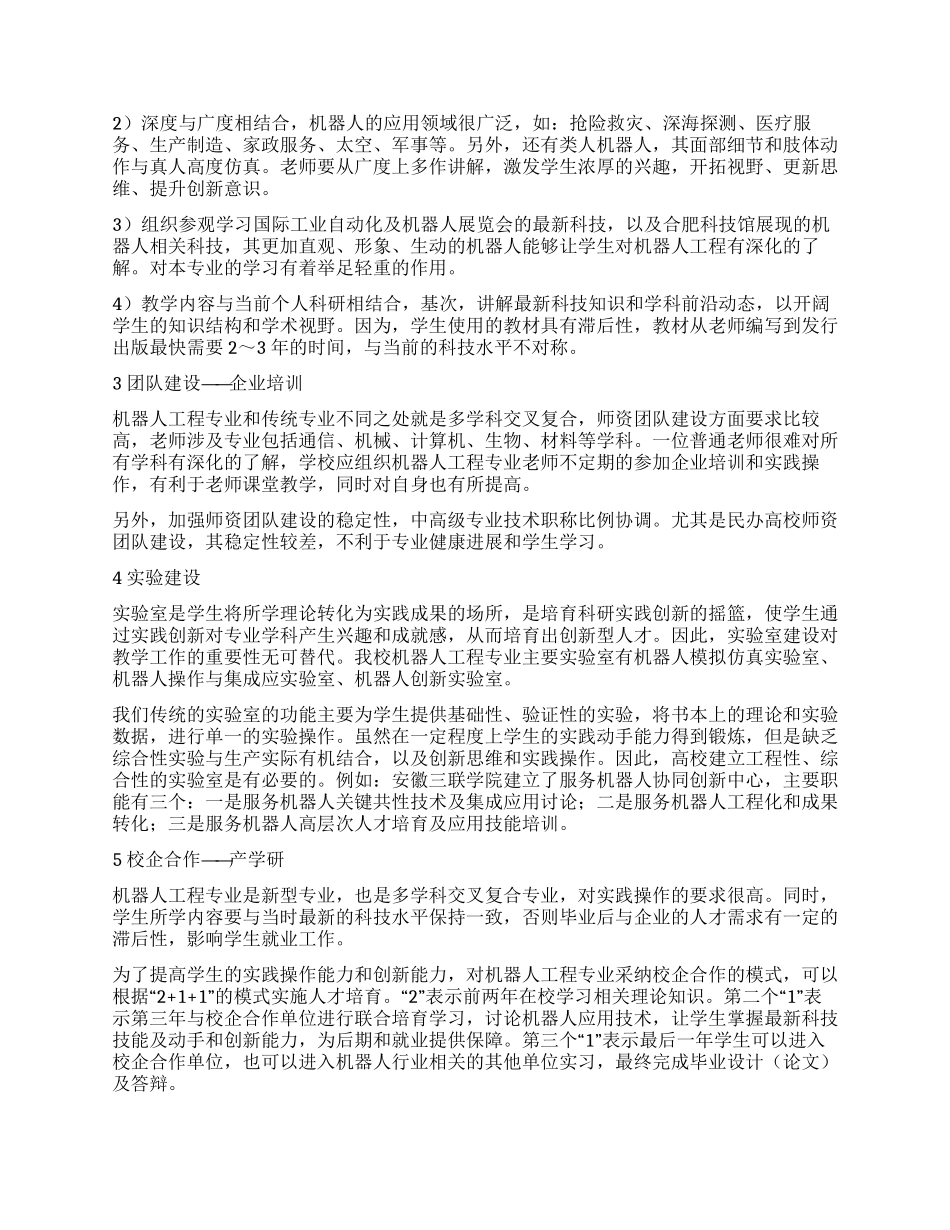 2）深度与广度相结合，机器人的应用领域很广泛，如：抢险救灾、深海探测、医疗服务、生产制造、家政服务、太空、军事等。另外，还有类人机器人，其面部细节和肢体动作与真人高度仿真。老师要从广度上多作讲解，激发学生浓厚的兴趣，开拓视野、更新思维、提升创新意识。

3）组织参观学习国际工业自动化及机器人展览会的最新科技，以及合肥科技馆展现的机器人相关科技，其更加直观、形象、生动的机器人能够让学生对机器人工程有深化的了解。对本专业的学习有着举足轻重的作用。

4）教学内容与当前个人科研相结合，基次，讲解最新科技知识和学科前沿动态，以开阔学生的知识结构和学术视野。因为，学生使用的教材具有滞后性，教材从老师编写到发行出版最快需要 2～3 年的时间，与当前的科技水平不对称。

3 团队建设——企业培训

机器人工程专业和传统专业不同之处就是多学科交叉复合，师资团队建设方面要求比较高，老师涉及专业包括通信、机械、计算机、生物、材料等学科。一位普通老师很难对所有学科有深化的了解，学校应组织机器人工程专业老师不定期的参加企业培训和实践操作，有利于老师课堂教学，同时对自身也有所提高。

另外，加强师资团队建设的稳定性，中高级专业技术职称比例协调。尤其是民办高校师资团队建设，其稳定性较差，不利于专业健康进展和学生学习。

4 实验建设

实验室是学生将所学理论转化为实践成果的场所，是培育科研实践创新的摇篮，使学生通过实践创新对专业学科产生兴趣和成就感，从而培育出创新型人才。因此，实验室建设对教学工作的重要性无可替代。我校机器人工程专业主要实验室有机器人模拟仿真实验室、机器人操作与集成应实验室、机器人创新实验室。

我们传统的实验室的功能主要为学生提供基础性、验证性的实验，将书本上的理论和实验数据，进行单一的实验操作。虽然在一定程度上学生的实践动手能力得到锻炼，但是缺乏综合性实验与生产实际有机结合，以及创新思维和实践操作。因此，高校建立工程性、综合性的实验室是有必要的。例如：安徽三联学院建立了服务机器人协同创新中心，主要职能有三个：一是服务机器人关键共性技术及集成应用讨论；二是服务机器人工程化和成果转化；三是服务机器人高层次人才培育及应用技能培训。

5 校企合作——产学研

机器人工程专业是新型专业，也是多学科交叉复合专业，对实践操作的要求很高。同时，学生所学内容要与当时最新的科技水平保持一致，否则毕业后与企业的人才需求有一定的滞后性，影响学生就业工作。

为了提高学生的实践操作能力和创新能力，对机器人工程专业采纳校企合作的模式，可以根据“2+1+1”的模式实施人才培育。“2”表示前两年在校学习相关理论知识。第二个“1”表示第三年与校企合作单位进行联合培育学习，讨论机器人应用技术，让学生掌握最新科技技能及动手和创新能力，为后期和就业提供保障。第三个“1”表示最后一年学生可以进入校企合作单位，也可以进入机器人行业相关的其他单位实习，最终完成毕业设计（论文）及答辩。